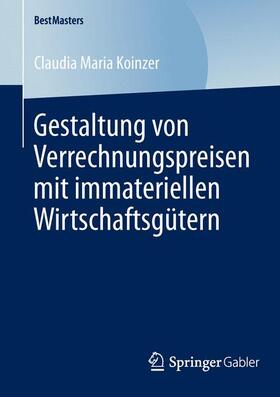 BestMasters

Claudia Maria Koinzer

Gestaltung von Verrechnungspreisen mit immateriellen Wirtschaftsgütern

Springer Gabler